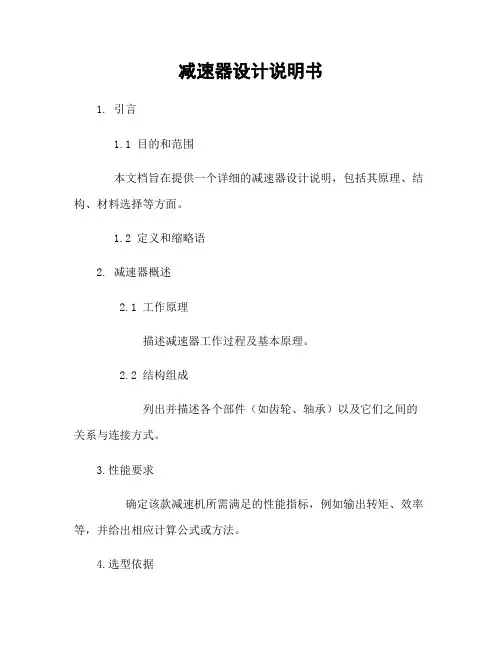 减速器设计说明书

1. 引言

1.1 目的和范围

本文档旨在提供一个详细的减速器设计说明，包括其原理、结构、材料选择等方面。

1.2 定义和缩略语

2. 减速器概述

2.1 工作原理

描述减速器工作过程及基本原理。

2.2 结构组成

列出并描述各个部件（如齿轮、轴承）以及它们之间的关系与连接方式。

3.性能要求

确定该款减速机所需满足的性能指标，例如输出转矩、效率等，并给出相应计算公式或方法。

4.选型依据